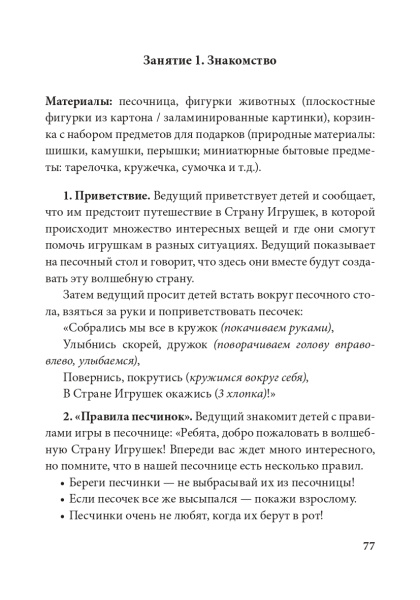 Занятие 1. Знакомство

Материалы: песочница, фигурки животных (плоскостные фигурки из картона / заламинированные картинки), корзинка с набором предметов для подарков (природные материалы: шишки, камушки, перышки; миниатюрные бытовые предметы: тарелочка, кружечка, сумочка и т.д.).

1. Приветствие. Ведущий приветствует детей и сообщает, что им предстоит путешествие в Страну Игрушек, в которой происходит множество интересных вещей и где они смогут помочь игрушкам в разных ситуациях. Ведущий показывает на песочный стол и говорит, что здесь они вместе будут создавать эту волшебную страну.

Затем ведущий просит детей встать вокруг песочного стола, взяться за руки и поприветствовать песочек:

«Собрались мы все в кружок (покачиваем руками),

Улыбнись скорей, дружок (поворачиваем голову вправо-влево, улыбаемся),

Повернись, покрутись (кружимся вокруг себя),

В Стране Игрушек окажись (3 хлопка)!»

2. «Правила песчинок». Ведущий знакомит детей с правилами игры в песочнице: «Ребята, добро пожаловать в волшебную Страну Игрушек! Впереди вас ждет много интересного, но помните, что в нашей песочнице есть несколько правил.

• Береги песчинки — не выбрасывай их из песочницы!
• Если песочек все же высыпался — покажи взрослому.
• Песчинки очень не любят, когда их берут в рот!

77